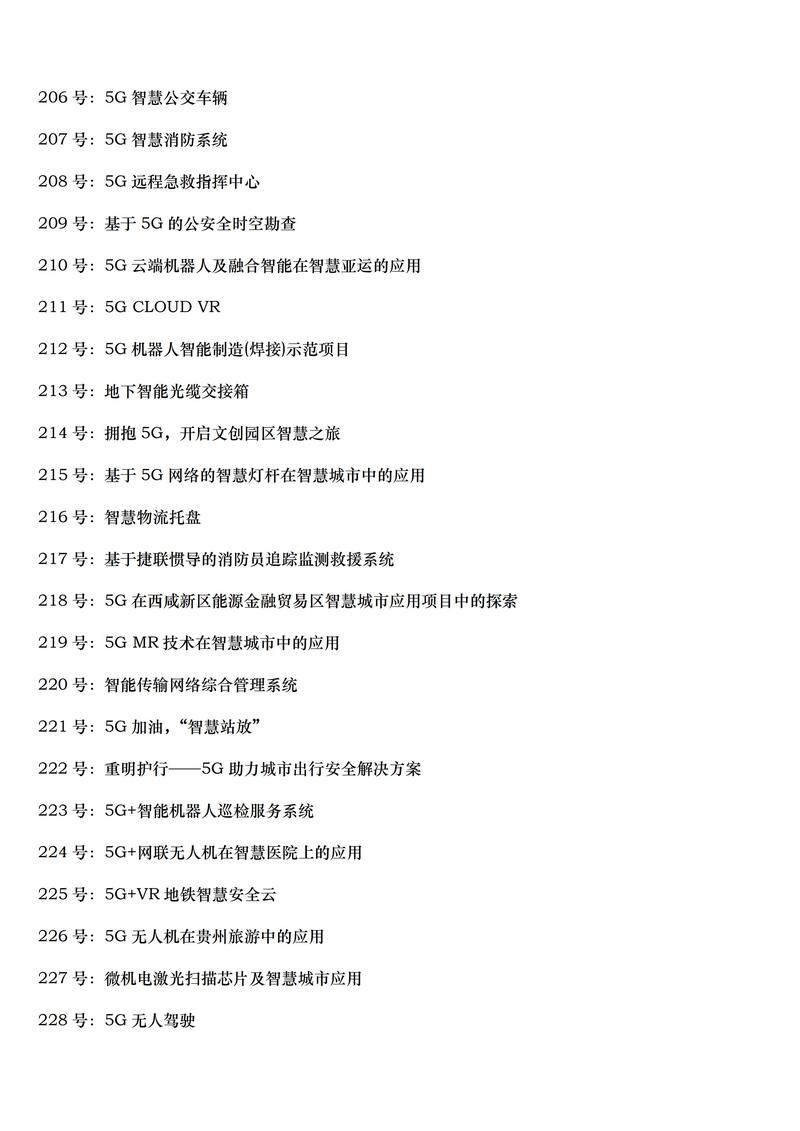 206 号：5G 智慧公交车辆

207 号：5G 智慧消防系统

208 号：5G 远程急救指挥中心

209 号：基于 5G 的公安全时空勘查

210 号：5G 云端机器人及融合智能在智慧亚运的应用

211 号：5G CLOUD VR

212 号：5G 机器人智能制造(焊接)示范项目

213 号：地下智能光缆交接箱

214 号：拥抱 5G，开启文创园区智慧之旅

215 号：基于 5G 网络的智慧灯杆在智慧城市中的应用

216 号：智慧物流托盘

217 号：基于捷联惯导的消防员追踪监测救援系统

218 号：5G 在西咸新区能源金融贸易区智慧城市应用项目中的探索

219 号：5G MR 技术在智慧城市中的应用

220 号：智能传输网络综合管理系统

221 号：5G 加油，“智慧站放”

222 号：重明护行——5G 助力城市出行安全解决方案

223 号：5G+智能机器人巡检服务系统

224 号：5G+网联无人机在智慧医院上的应用

225 号：5G+VR 地铁智慧安全云

226 号：5G 无人机在贵州旅游中的应用

227 号：微机电激光扫描芯片及智慧城市应用

228 号：5G 无人驾驶